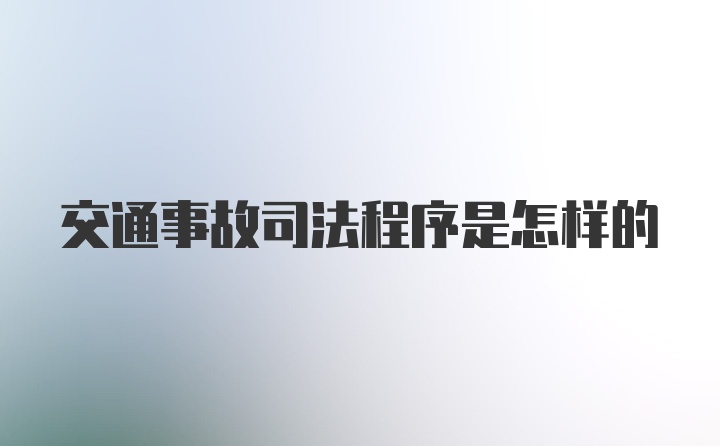 交通事故司法程序是怎样的